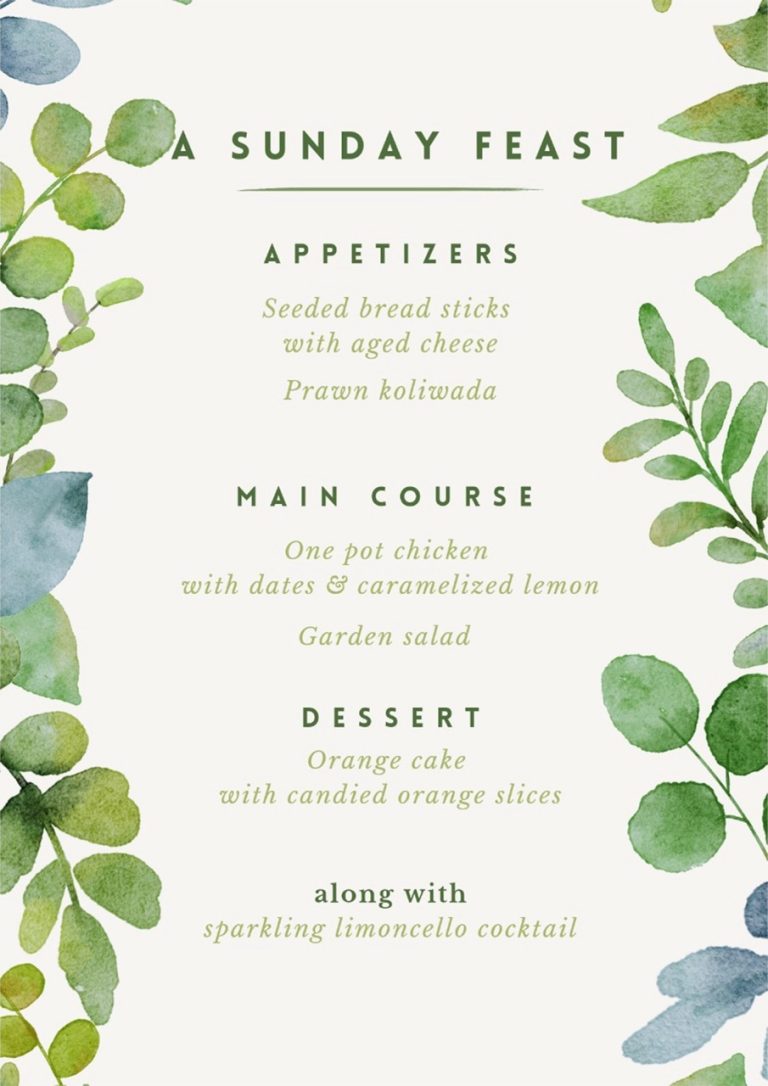 A SUNDAY FEAST

APPETIZERS

Seeded bread sticks
with aged cheese

Prawn koliwada

MAIN COURSE

One pot chicken
with dates & caramelized lemon

Garden salad

DESSERT

Orange cake
with candied orange slices

along with
sparkling limoncello cocktail